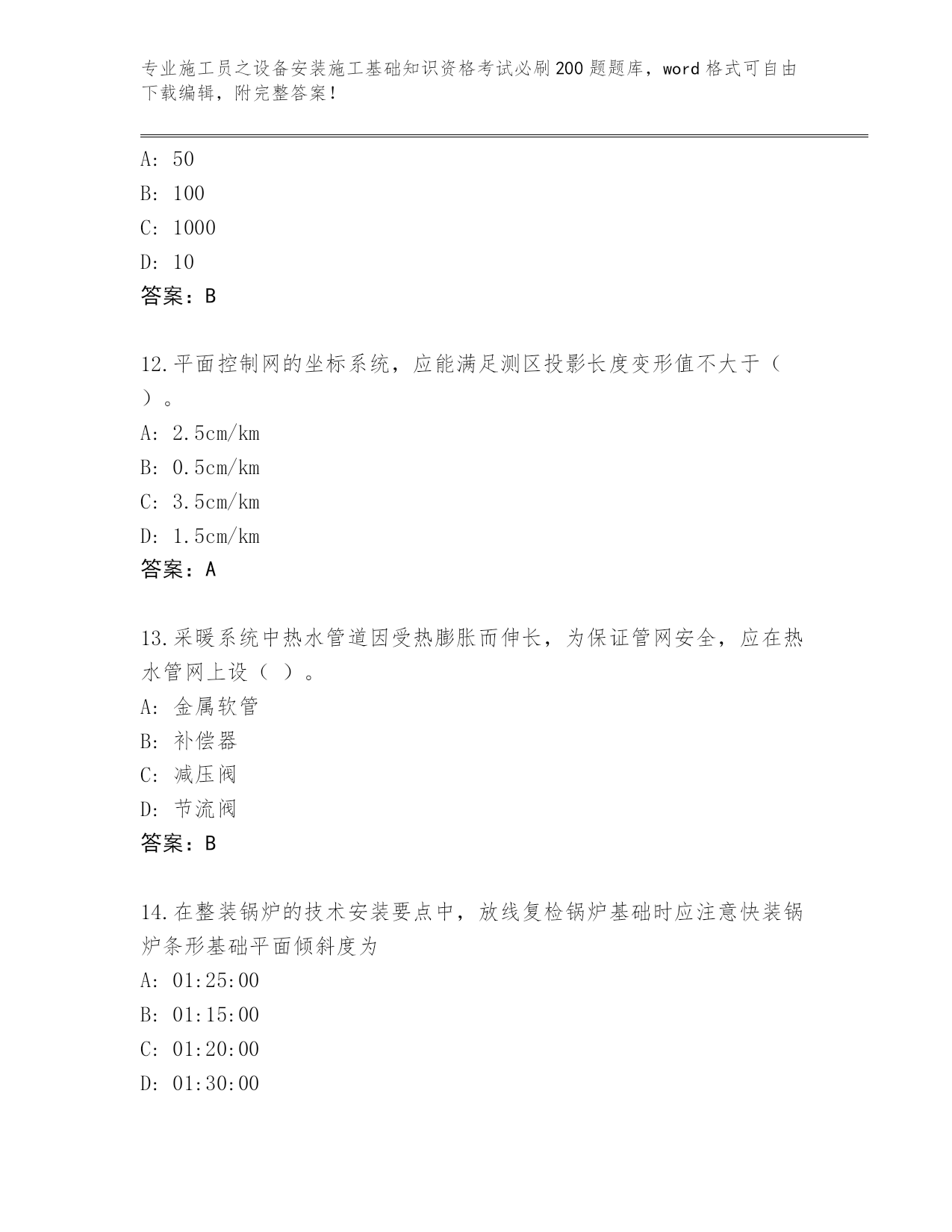 专业施工员之设备安装施工基础知识资格考试必刷200题题库，word格式可自由下载编辑，附完整答案！

A: 50

B: 100

C: 1000

D: 10

答案：B

12.平面控制网的坐标系统，应能满足测区投影长度变形值不大于（ ）。

A: 2.5cm/km

B: 0.5cm/km

C: 3.5cm/km

D: 1.5cm/km

答案：A

13.采暖系统中热水管道因受热膨胀而伸长，为保证管网安全，应在热水管网上设（ ）。

A: 金属软管

B: 补偿器

C: 减压阀

D: 节流阀

答案：B

14.在整装锅炉的技术安装要点中，放线复检锅炉基础时应注意快装锅炉条形基础平面倾斜度为

A: 01:25:00

B: 01:15:00

C: 01:20:00

D: 01:30:00